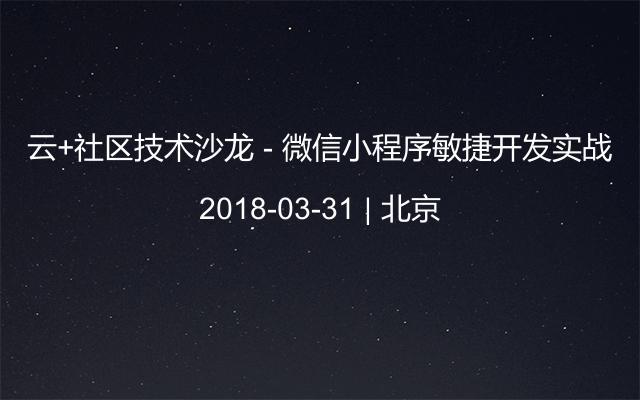 云+社区技术沙龙 - 微信小程序敏捷开发实战

2018-03-31 | 北京